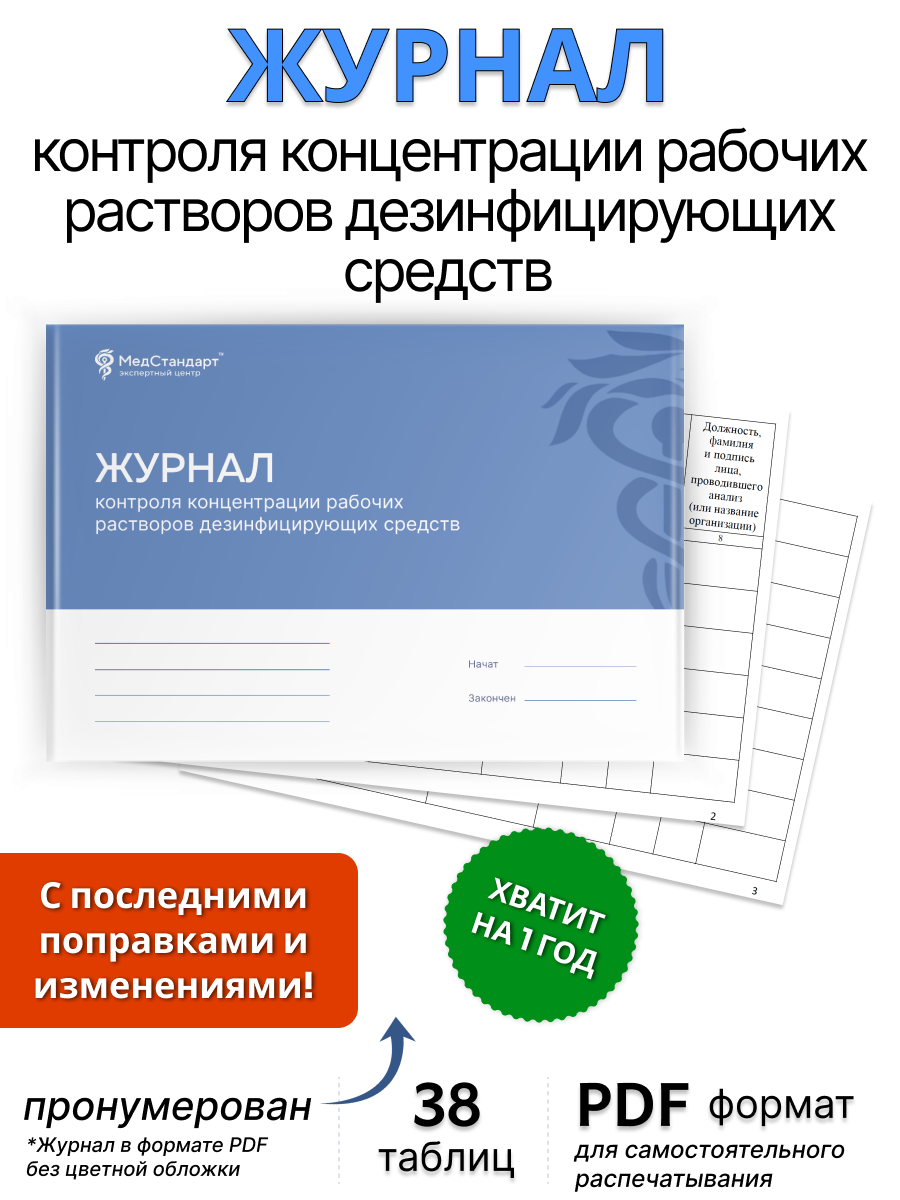 ЖУРНАЛ

контроля концентрации рабочих растворов дезинфицирующих средств

МедСтандарт™
экспертный центр

ЖУРНАЛ
контроля концентрации рабочих растворов дезинфицирующих средств

Начат

Закончен

Должность, фамилия и подпись лица, проводившего анализ (или название организации)

8

2

3

С последними поправками и изменениями!

ХВАТИТ НА 1 ГОД

пронумерован
*Журнал в формате PDF без цветной обложки

38 таблиц

PDF формат
для самостоятельного распечатывания